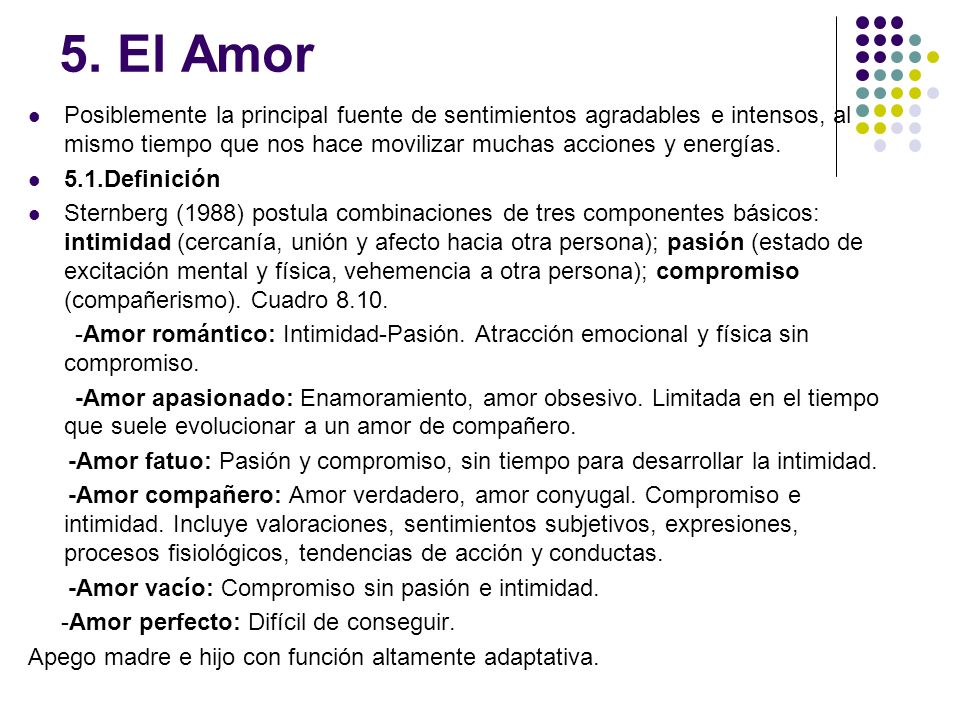 5. El Amor

- Posiblemente la principal fuente de sentimientos agradables e intensos, al mismo tiempo que nos hace movilizar muchas acciones y energías.
- 5.1.Definición
- Sternberg (1988) postula combinaciones de tres componentes básicos: intimidad (cercanía, unión y afecto hacia otra persona); pasión (estado de excitación mental y física, vehemencia a otra persona); compromiso (compañerismo). Cuadro 8.10.

-Amor romántico: Intimidad-Pasión. Atracción emocional y física sin compromiso.

-Amor apasionado: Enamoramiento, amor obsesivo. Limitada en el tiempo que suele evolucionar a un amor de compañero.

-Amor fatuo: Pasión y compromiso, sin tiempo para desarrollar la intimidad.

-Amor compañero: Amor verdadero, amor conyugal. Compromiso e intimidad. Incluye valoraciones, sentimientos subjetivos, expresiones, procesos fisiológicos, tendencias de acción y conductas.

-Amor vacío: Compromiso sin pasión e intimidad.

-Amor perfecto: Difícil de conseguir.

Apego madre e hijo con función altamente adaptativa.